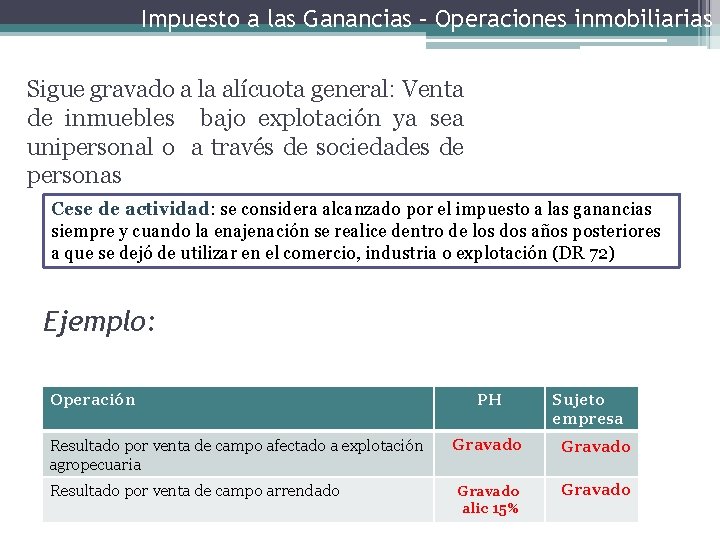 Impuesto a las Ganancias – Operaciones inmobiliarias

Sigue gravado a la alícuota general: Venta de inmuebles bajo explotación ya sea unipersonal o a través de sociedades de personas

Cese de actividad: se considera alcanzado por el impuesto a las ganancias siempre y cuando la enajenación se realice dentro de los dos años posteriores a que se dejó de utilizar en el comercio, industria o explotación (DR 72)

Ejemplo:

| Operación | PH | Sujeto empresa |
|---|---|---|
| Resultado por venta de campo afectado a explotación agropecuaria | Gravado | Gravado |
| Resultado por venta de campo arrendado | Gravado alic 15% | Gravado |